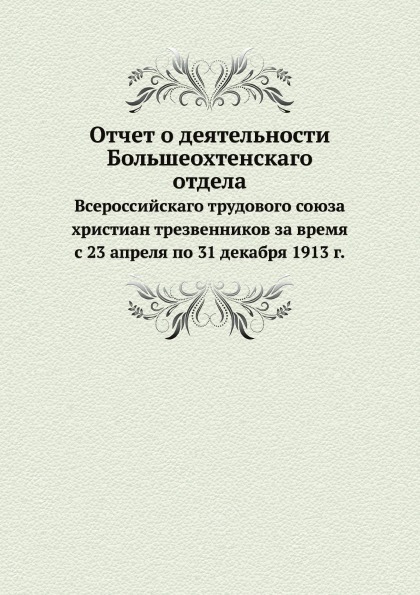 Отчет о деятельности Большеохтенскаго отдела

Всероссийскаго трудового союза христиан трезвенников за время с 23 апреля по 31 декабря 1913 г.